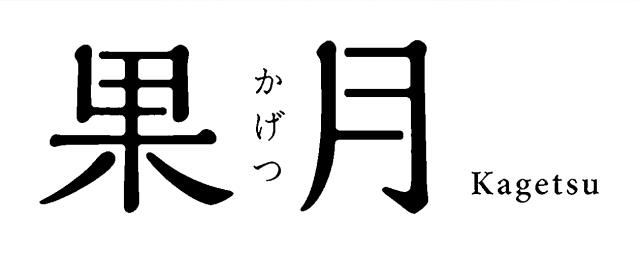 果 かげつ 月

Kagetsu